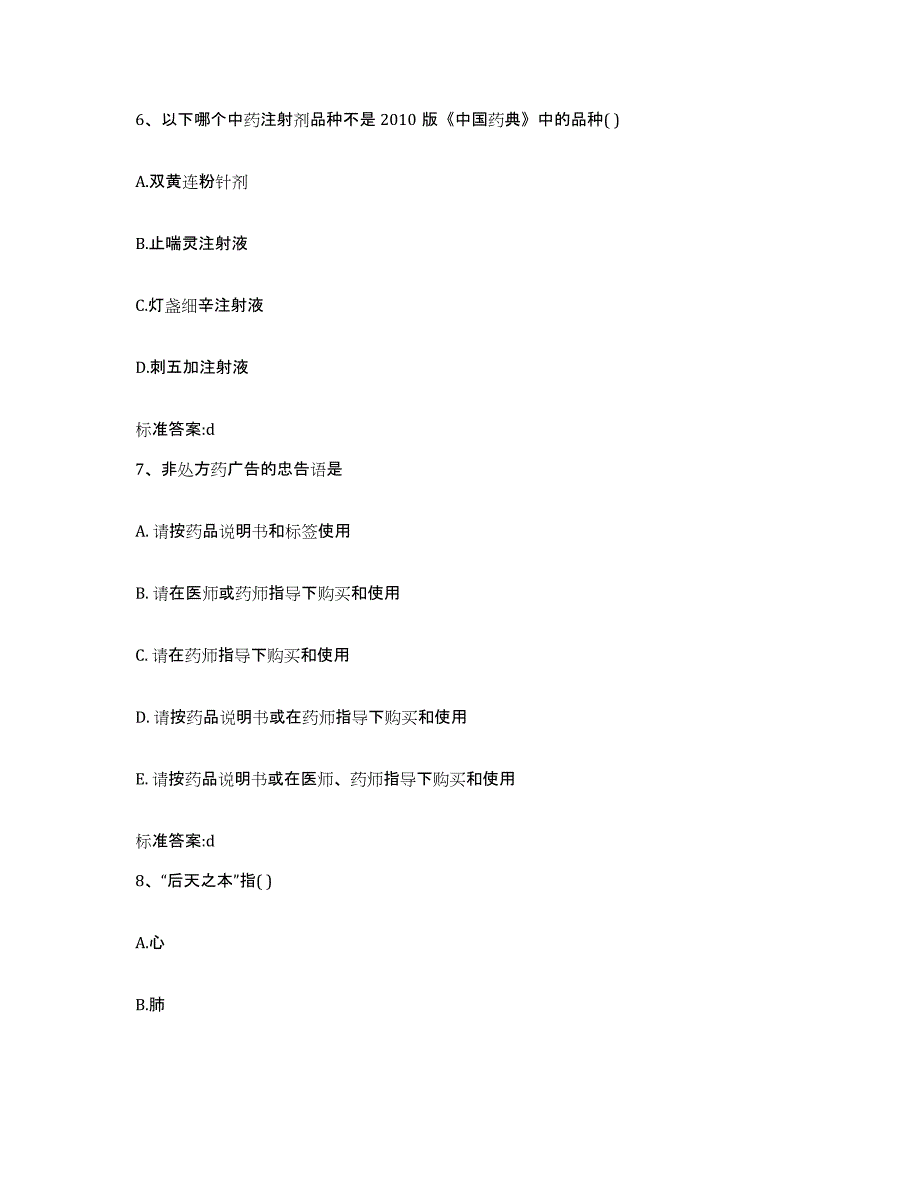 6、以下哪个中药注射剂品种不是 2010 版《中国药典》中的品种( )

A.双黄连粉针剂

B.止喘灵注射液

C.灯盏细辛注射液

D.刺五加注射液

标准答案:d

7、非处方药广告的忠告语是

A. 请按药品说明书和标签使用

B. 请在医师或药师指导下购买和使用

C. 请在药师指导下购买和使用

D. 请按药品说明书或在药师指导下购买和使用

E. 请按药品说明书或在医师、药师指导下购买和使用

标准答案:d

8、“后天之本”指( )

A.心

B.肺